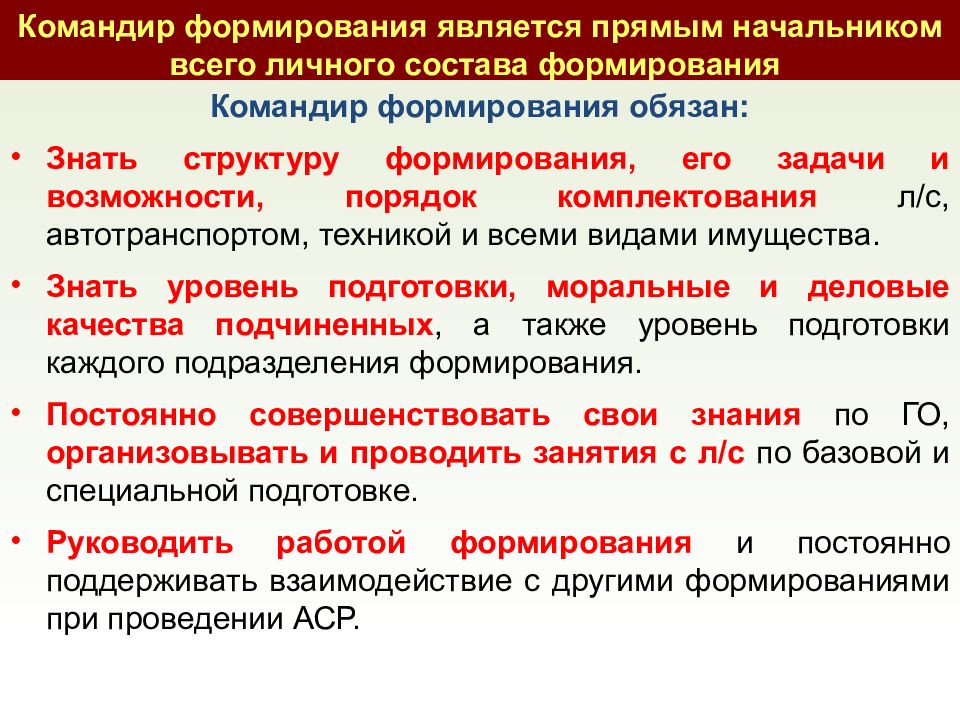 Командир формирования является прямым начальником всего личного состава формирования

Командир формирования обязан:

• Знать структуру формирования, его задачи и возможности, порядок комплектования л/с, автотранспортом, техникой и всеми видами имущества.

• Знать уровень подготовки, моральные и деловые качества подчиненных, а также уровень подготовки каждого подразделения формирования.

• Постоянно совершенствовать свои знания по ГО, организовывать и проводить занятия с л/с по базовой и специальной подготовке.

• Руководить работой формирования и постоянно поддерживать взаимодействие с другими формированиями при проведении АСР.